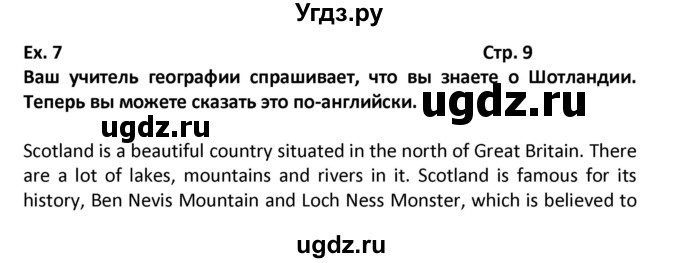 Угдз.ру

Ex. 7

Стр. 9

Ваш учитель географии спрашивает, что вы знаете о Шотландии. Теперь вы можете сказать это по-английски.

ugdz.ru

ugdz.ru

Scotland is a beautiful country situated in the north of Great Britain. There are a lot of lakes, mountains and rivers in it. Scotland is famous for its history, Ben Nevis Mountain and Loch Ness Monster, which is believed to

ugdz.ru